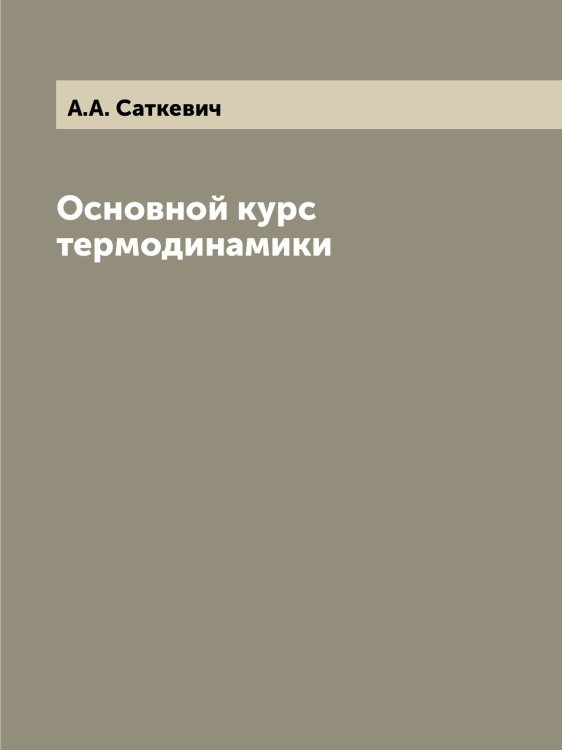 А.А. Саткевич

Основной курс термодинамики